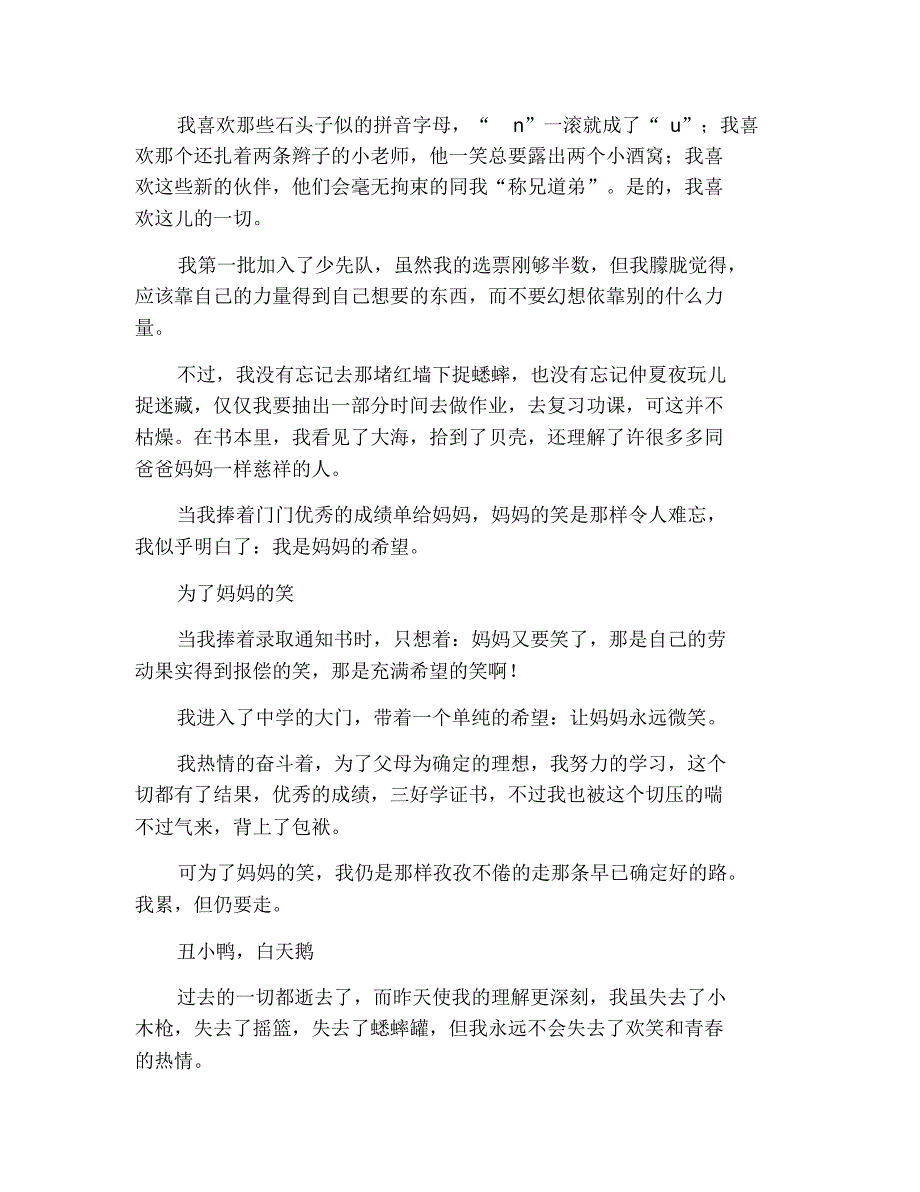 我喜欢那些石头子似的拼音字母，“ n”一滚就成了“ u”；我喜欢那个还扎着两条辫子的小老师，他一笑总要露出两个小酒窝；我喜欢这些新的伙伴，他们会毫无拘束的同我“称兄道弟”。是的，我喜欢这儿的一切。

我第一批加入了少先队，虽然我的选票刚够半数，但我朦胧觉得，应该靠自己的力量得到自己想要的东西，而不要幻想依靠别的什么力量。

不过，我没有忘记去那堵红墙下捉蟋蟀，也没有忘记仲夏夜玩儿捉迷藏，仅仅我要抽出一部分时间去做作业，去复习功课，可这并不枯燥。在书本里，我看见了大海，拾到了贝壳，还理解了许很多多同爸爸妈妈一样慈祥的人。

当我捧着门门优秀的成绩单给妈妈，妈妈的笑是那样令人难忘，我似乎明白了：我是妈妈的希望。

为了妈妈的笑

当我捧着录取通知书时，只想着：妈妈又要笑了，那是自己的劳动果实得到报偿的笑，那是充满希望的笑啊！

我进入了中学的大门，带着一个单纯的希望：让妈妈永远微笑。

我热情的奋斗着，为了父母为确定的理想，我努力的学习，这个切都有了结果，优秀的成绩，三好学证书，不过我也被这个切压的喘不过气来，背上了包袱。

可为了妈妈的笑，我仍是那样孜孜不倦的走那条早已确定好的路。我累，但仍要走。

丑小鸭，白天鹅

过去的一切都逝去了，而昨天使我的理解更深刻，我虽失去了小木枪，失去了摇篮，失去了蟋蟀罐，但我永远不会失去了欢笑和青春的热情。